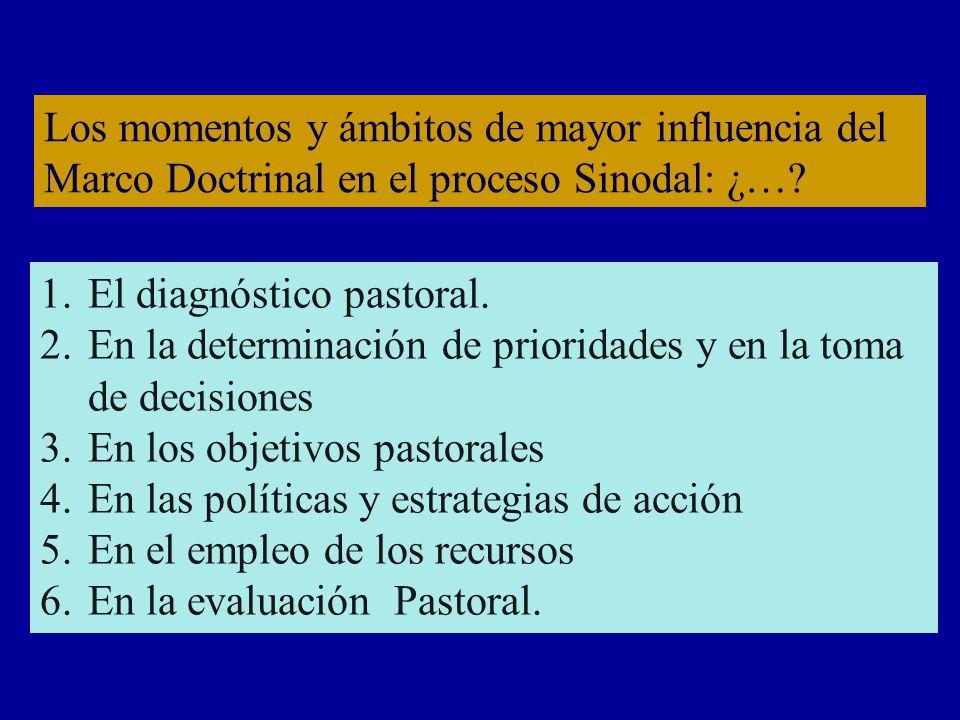 Los momentos y ámbitos de mayor influencia del Marco Doctrinal en el proceso Sinodal: ¿…?

1. El diagnóstico pastoral.
2. En la determinación de prioridades y en la toma de decisiones
3. En los objetivos pastorales
4. En las políticas y estrategias de acción
5. En el empleo de los recursos
6. En la evaluación  Pastoral.